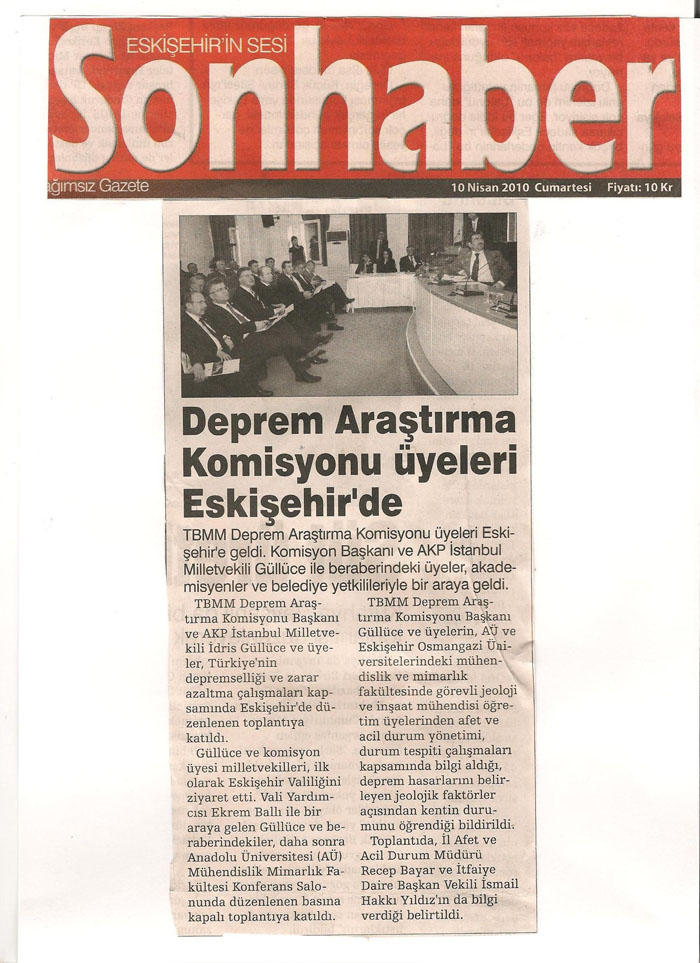 ESKİŞEHİR'İN SESİ
Sonhaber
ağımsız Gazete
10 Nisan 2010 Cumartesi Fiyatı: 10 Kr

Deprem Araştırma Komisyonu üyeleri Eskişehir'de

TBMM Deprem Araştırma Komisyonu üyeleri Eskişehir'e geldi. Komisyon Başkanı ve AKP İstanbul Milletvekili Güllüce ile beraberindeki üyeler, akademisyenler ve belediye yetkilileriyle bir araya geldi.

TBMM Deprem Araştırma Komisyonu Başkanı ve AKP İstanbul Milletvekili İdris Güllüce ve üyeler, Türkiye'nin depremselliği ve zarar azaltma çalışmaları kapsamında Eskişehir'de düzenlenen toplantıya katıldı.

Güllüce ve komisyon üyesi milletvekilleri, ilk olarak Eskişehir Valiliğini ziyaret etti. Vali Yardımcısı Ekrem Ballı ile bir araya gelen Güllüce ve beraberindekiler, daha sonra Anadolu Üniversitesi (AÜ) Mühendislik Mimarlık Fakültesi Konferans Salonunda düzenlenen basına kapalı toplantıya katıldı.

TBMM Deprem Araştırma Komisyonu Başkanı Güllüce ve üyelerin, AÜ ve Eskişehir Osmangazi Üniversitelerindeki mühendislik ve mimarlık fakültesinde görevli jeoloji ve inşaat mühendisi öğretim üyelerinden afet ve acil durum yönetimi, durum tespiti çalışmaları kapsamında bilgi aldığı, deprem hasarlarını belirleyen jeolojik faktörler açısından kentin durumunu öğrendiği bildirildi.

Toplantıda, İl Afet ve Acil Durum Müdürü Recep Bayar ve İtfaiye Daire Başkan Vekili İsmail Hakkı Yıldız'ın da bilgi verdiği belirtildi.